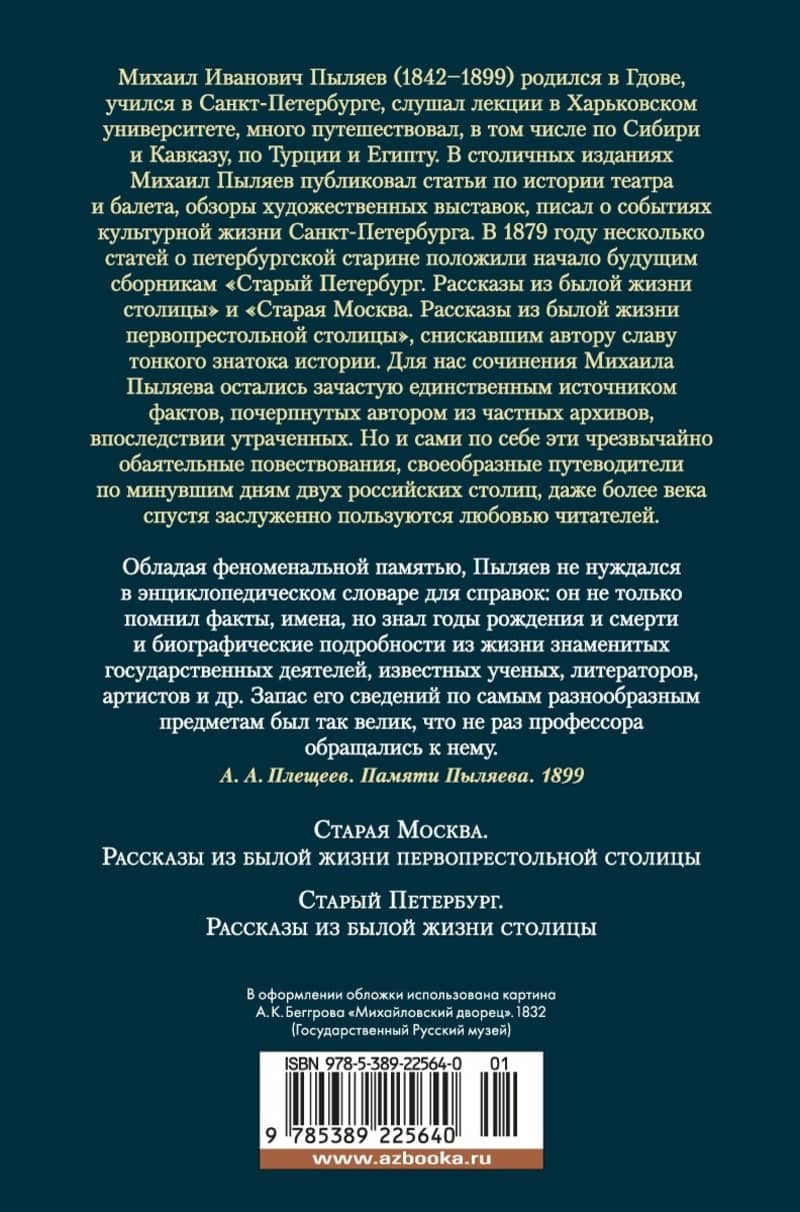 Михаил Иванович Пыляев (1842–1899) родился в Гдове, учился в Санкт-Петербурге, слушал лекции в Харьковском университете, много путешествовал, в том числе по Сибири и Кавказу, по Турции и Египту. В столичных изданиях Михаил Пыляев публиковал статьи по истории театра и балета, обзоры художественных выставок, писал о событиях культурной жизни Санкт-Петербурга. В 1879 году несколько статей о петербургской старине положили начало будущим сборникам «Старый Петербург. Рассказы из былой жизни столицы» и «Старая Москва. Рассказы из былой жизни первопрестольной столицы», снискавшим автору славу тонкого знатока истории. Для нас сочинения Михаила Пыляева остались зачастую единственным источником фактов, почерпнутых автором из частных архивов, впоследствии утраченных. Но и сами по себе эти чрезвычайно обаятельные повествования, своеобразные путеводители по минувшим дням двух российских столиц, даже более века спустя заслуженно пользуются любовью читателей.

Обладая феноменальной памятью, Пыляев не нуждался в энциклопедическом словаре для справок: он не только помнил факты, имена, но знал годы рождения и смерти и биографические подробности из жизни знаменитых государственных деятелей, известных ученых, литераторов, артистов и др. Запас его сведений по самым разнообразным предметам был так велик, что не раз профессора обращались к нему.

А. А. Плещеев. Памяти Пыляева. 1899

Старая Москва.
Рассказы из былой жизни первопрестольной столицы

Старый Петербург.
Рассказы из былой жизни столицы

В оформлении обложки использована картина А. К. Беггрова «Михайловский дворец». 1832 (Государственный Русский музей)

ISBN 978-5-389-22564-0 01

9 785389 225640

www.azbooka.ru